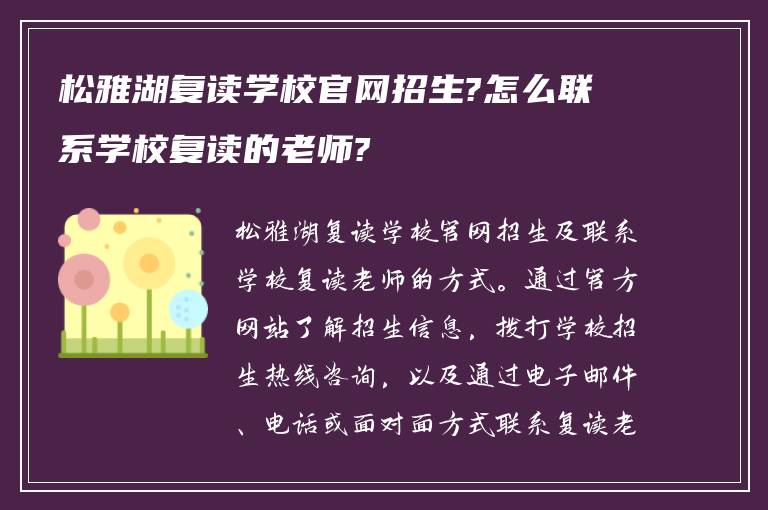 松雅湖复读学校官网招生?怎么联系学校复读的老师?

松雅湖复读学校官网招生及联系学校复读老师的方式。通过官方网站了解招生信息，拨打学校招生热线咨询，以及通过电子邮件、电话或面对面方式联系复读老